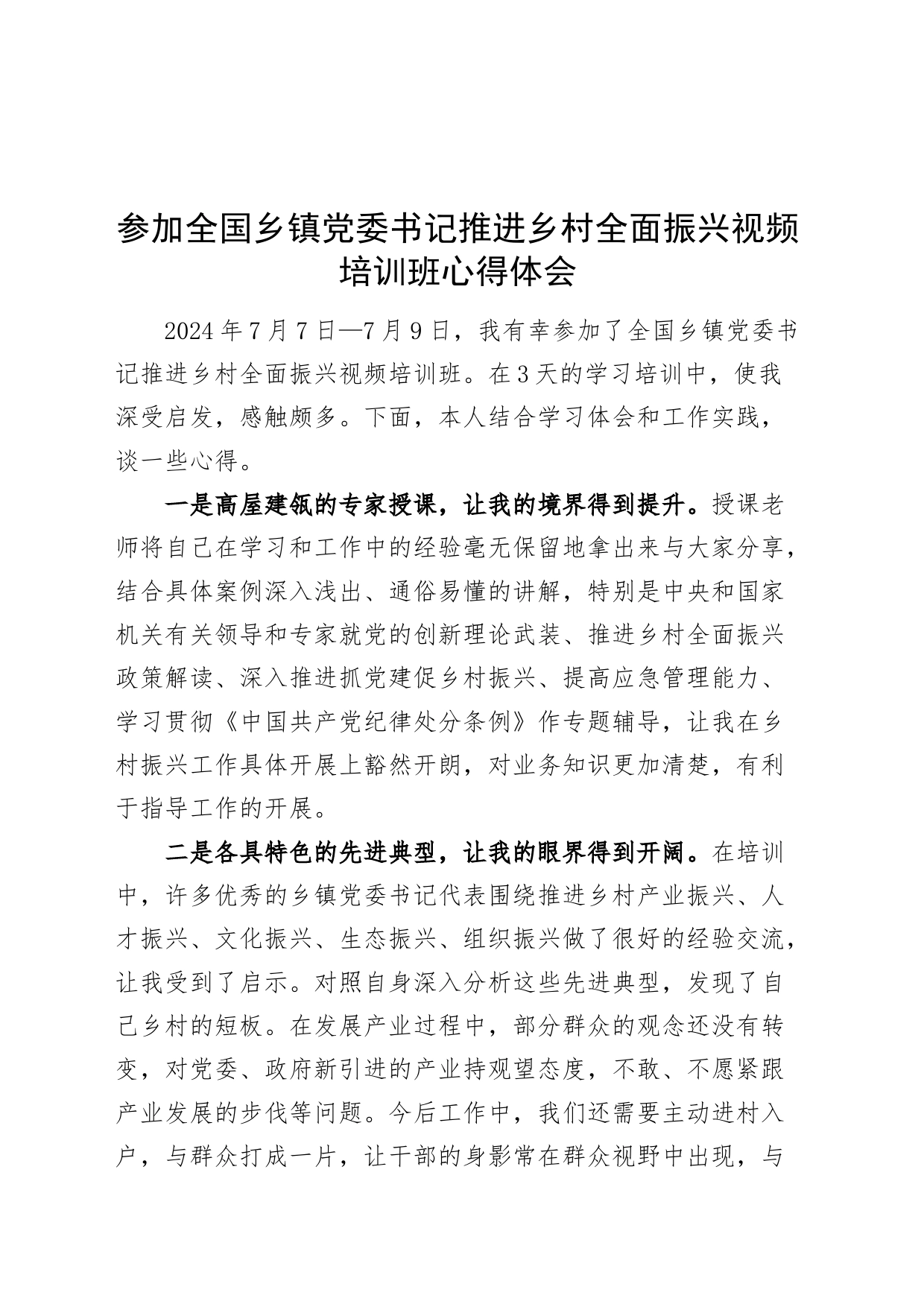 参加全国乡镇党委书记推进乡村全面振兴视频培训班心得体会

2024年7月7日—7月9日，我有幸参加了全国乡镇党委书记推进乡村全面振兴视频培训班。在3天的学习培训中，使我深受启发，感触颇多。下面，本人结合学习体会和工作实践，谈一些心得。

一是高屋建瓴的专家授课，让我的境界得到提升。授课老师将自己在学习和工作中的经验毫无保留地拿出来与大家分享，结合具体案例深入浅出、通俗易懂的讲解，特别是中央和国家机关有关领导和专家就党的创新理论武装、推进乡村全面振兴政策解读、深入推进抓党建促乡村振兴、提高应急管理能力、学习贯彻《中国共产党纪律处分条例》作专题辅导，让我在乡村振兴工作具体开展上豁然开朗，对业务知识更加清楚，有利于指导工作的开展。

二是各具特色的先进典型，让我的眼界得到开阔。在培训中，许多优秀的乡镇党委书记代表围绕推进乡村产业振兴、人才振兴、文化振兴、生态振兴、组织振兴做了很好的经验交流，让我受到了启示。对照自身深入分析这些先进典型，发现了自己乡村的短板。在发展产业过程中，部分群众的观念还没有转变，对党委、政府新引进的产业持观望态度，不敢、不愿紧跟产业发展的步伐等问题。今后工作中，我们还需要主动进村入户，与群众打成一片，让干部的身影常在群众视野中出现，与